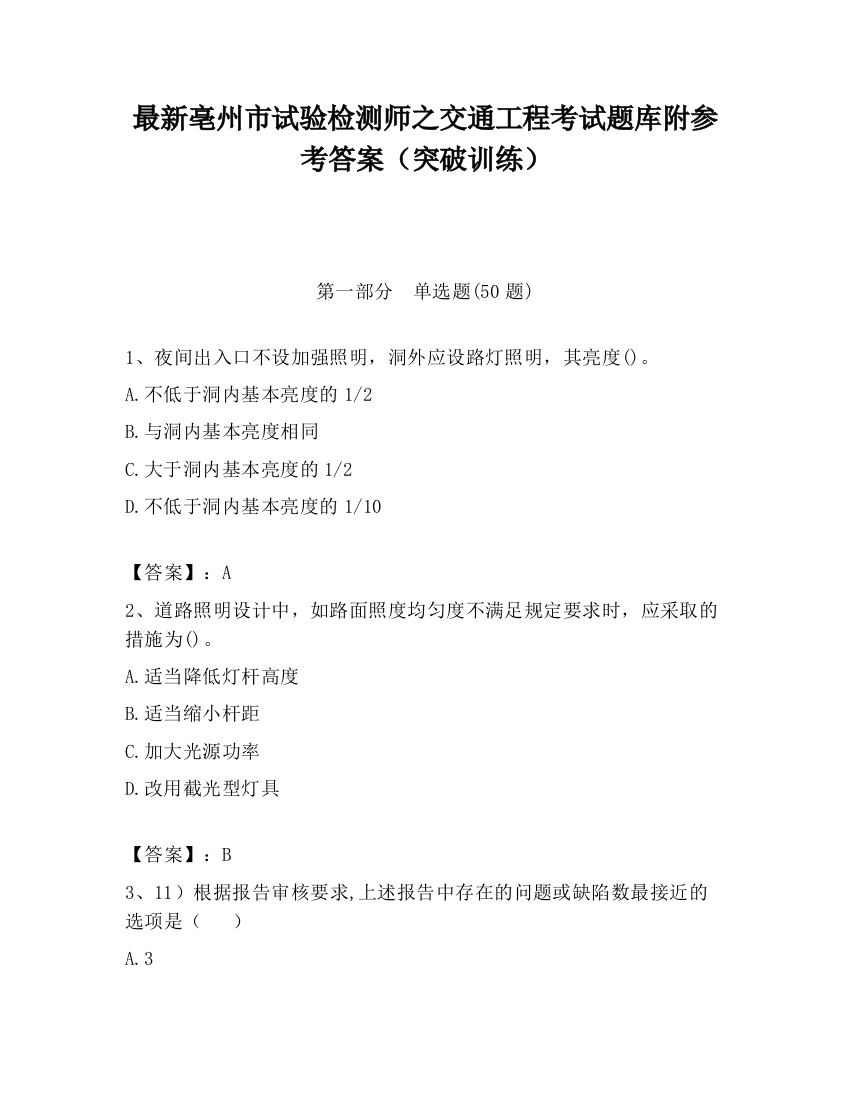 最新亳州市试验检测师之交通工程考试题库附参考答案（突破训练）

第一部分　单选题(50 题)

1、夜间出入口不设加强照明，洞外应设路灯照明，其亮度()。

A.不低于洞内基本亮度的 1/2

B.与洞内基本亮度相同

C.大于洞内基本亮度的 1/2

D.不低于洞内基本亮度的 1/10

【答案】：A

2、道路照明设计中，如路面照度均匀度不满足规定要求时，应采取的措施为()。

A.适当降低灯杆高度

B.适当缩小杆距

C.加大光源功率

D.改用截光型灯具

【答案】：B

3、11）根据报告审核要求,上述报告中存在的问题或缺陷数最接近的选项是（　　）

A.3